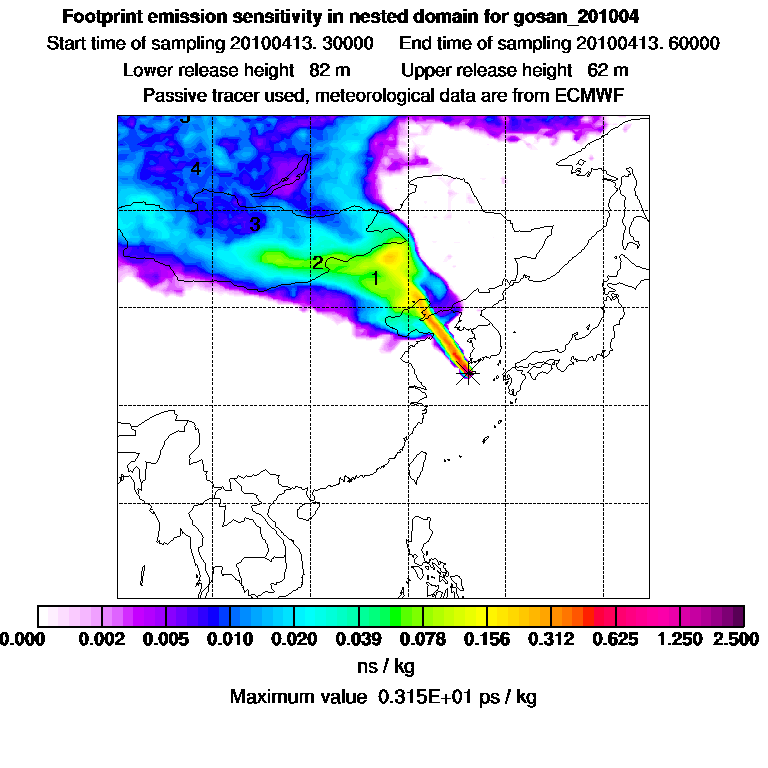 Footprint emission sensitivity in nested domain for gosan_201004
Start time of sampling 20100413. 30000     End time of sampling 20100413. 60000
Lower release height 82 m     Upper release height 62 m
Passive tracer used, meteorological data are from ECMWF

5
4
3
2
1

0.000 0.002 0.005 0.010 0.020 0.039 0.078 0.156 0.312 0.625 1.250 2.500
ns / kg
Maximum value 0.315E+01 ps / kg